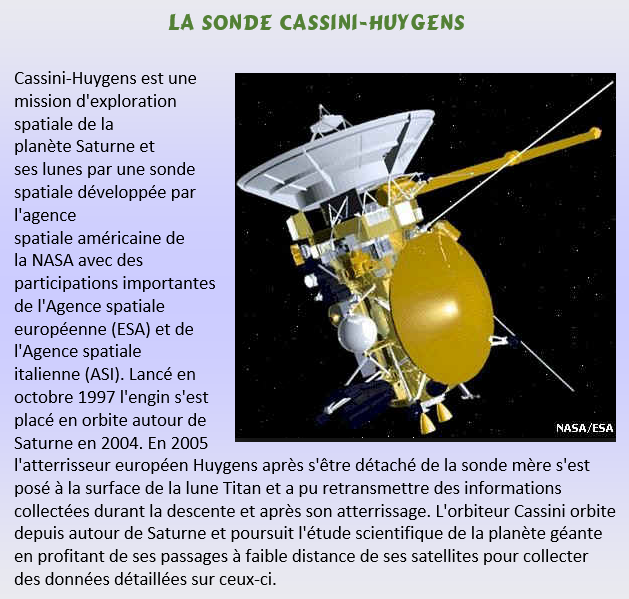 LA SONDE CASSINI-HUYGENS

Cassini-Huygens est une mission d'exploration spatiale de la planète Saturne et ses lunes par une sonde spatiale développée par l'agence spatiale américaine de la NASA avec des participations importantes de l'Agence spatiale européenne (ESA) et de l'Agence spatiale italienne (ASI). Lancé en octobre 1997 l'engin s'est placé en orbite autour de Saturne en 2004. En 2005 l'atterrisseur européen Huygens après s'être détaché de la sonde mère s'est posé à la surface de la lune Titan et a pu retransmettre des informations collectées durant la descente et après son atterrissage. L'orbiteur Cassini orbite depuis autour de Saturne et poursuit l'étude scientifique de la planète géante en profitant de ses passages à faible distance de ses satellites pour collecter des données détaillées sur ceux-ci.

NASA/ESA